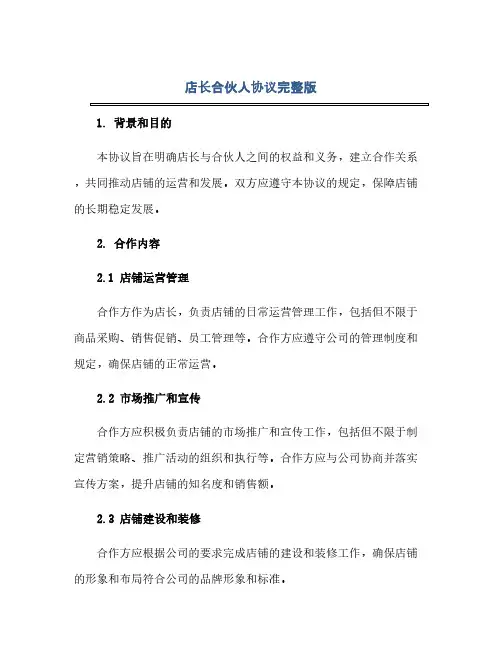 店长合伙人协议完整版

1. 背景和目的

本协议旨在明确店长与合伙人之间的权益和义务，建立合作关系，共同推动店铺的运营和发展。双方应遵守本协议的规定，保障店铺的长期稳定发展。

2. 合作内容

2.1 店铺运营管理

合作方作为店长，负责店铺的日常运营管理工作，包括但不限于商品采购、销售促销、员工管理等。合作方应遵守公司的管理制度和规定，确保店铺的正常运营。

2.2 市场推广和宣传

合作方应积极负责店铺的市场推广和宣传工作，包括但不限于制定营销策略、推广活动的组织和执行等。合作方应与公司协商并落实宣传方案，提升店铺的知名度和销售额。

2.3 店铺建设和装修

合作方应根据公司的要求完成店铺的建设和装修工作，确保店铺的形象和布局符合公司的品牌形象和标准。